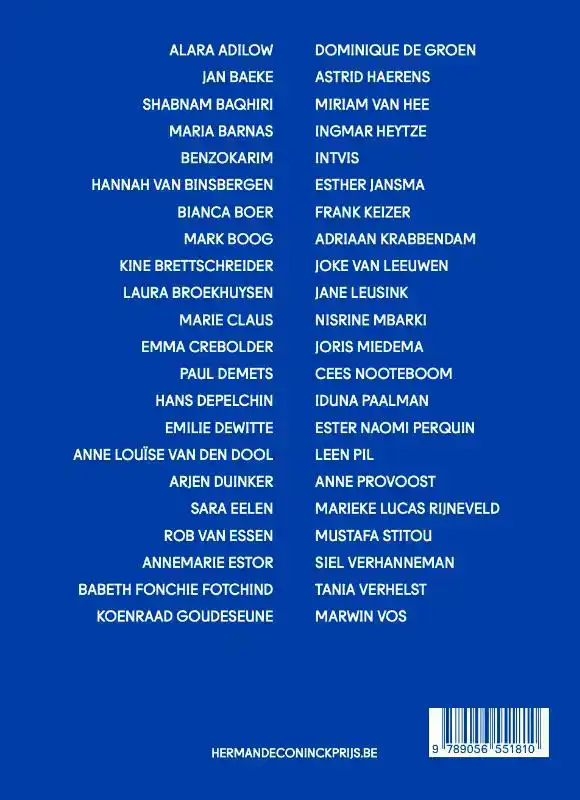 ALARA ADILOW
JAN BAEKE
SHABNAM BAQHIRI
MARIA BARNAS
BENZOKARIM
HANNAH VAN BINSBERGEN
BIANCA BOER
MARK BOOG
KINE BRETTSCHREIDER
LAURA BROEKHUYSEN
MARIE CLAUS
EMMA CREBOLDER
PAUL DEMETS
HANS DEPELCHIN
EMILIE DEWITTE
ANNE LOUÏSE VAN DEN DOOL
ARJEN DUINKER
SARA EELEN
ROB VAN ESSEN
ANNEMARIE ESTOR
BABETH FONCHIE FOTCHIND
KOENRAAD GOUDESEUNE

DOMINIQUE DE GROEN
ASTRID HAERENS
MIRIAM VAN HEE
INGMAR HEYTZE
INTVIS
ESTHER JANSMA
FRANK KEIZER
ADRIAAN KRABBENDAM
JOKE VAN LEEUWEN
JANE LEUSINK
NISRINE MBARKI
JORIS MIEDEMA
CEES NOOTEBOOM
IDUNA PAALMAN
ESTER NAOMI PERQUIN
LEEN PIL
ANNE PROVOOST
MARIEKE LUCAS RIJNEVELD
MUSTAFA STITOU
SIEL VERHANNEMAN
TANIA VERHELST
MARWIN VOS

HERMANDECONINCKPRIJS.BE

9 789056 551810